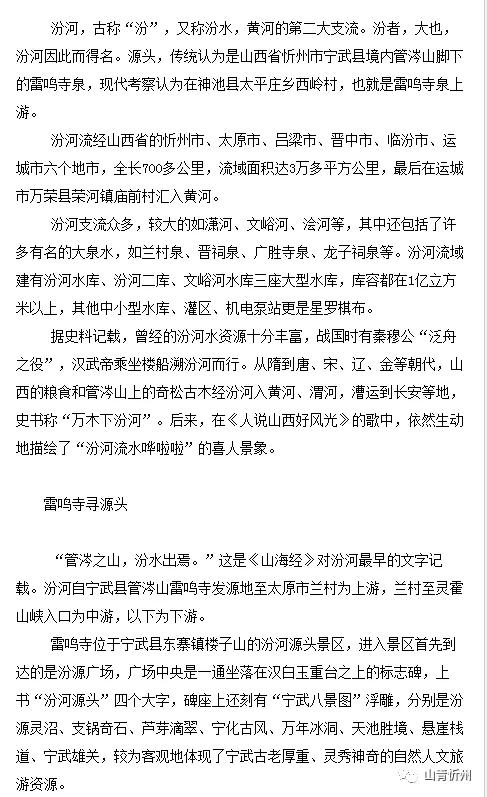 汾河，古称“汾”，又称汾水，黄河的第二大支流。汾者，大也，汾河因此而得名。源头，传统认为是山西省忻州市宁武县境内管涔山脚下的雷鸣寺泉，现代考察认为在神池县太平庄乡西岭村，也就是雷鸣寺泉上游。

汾河流经山西省的忻州市、太原市、吕梁市、晋中市、临汾市、运城市六个地市，全长700多公里，流域面积达3万多平方公里，最后在运城市万荣县荣河镇庙前村汇入黄河。

汾河支流众多，较大的如潇河、文峪河、浍河等，其中还包括了许多有名的大泉水，如兰村泉、晋祠泉、广胜寺泉、龙子祠泉等。汾河流域建有汾河水库、汾河二库、文峪河水库三座大型水库，库容都在1亿立方米以上，其他中小型水库、灌区、机电泵站更是星罗棋布。

据史料记载，曾经的汾河水资源十分丰富，战国时有秦穆公“泛舟之役”，汉武帝乘坐楼船溯汾河而行。从隋到唐、宋、辽、金等朝代，山西的粮食和管涔山上的奇松古木经汾河入黄河、渭河，漕运到长安等地，史书称“万木下汾河”。后来，在《人说山西好风光》的歌中，依然生动地描绘了“汾河流水哗啦啦”的喜人景象。

雷鸣寺寻源头

“管涔之山，汾水出焉。”这是《山海经》对汾河最早的文字记载。汾河自宁武县管涔山雷鸣寺发源地至太原市兰村为上游，兰村至灵霍山峡入口为中游，以下为下游。

雷鸣寺位于宁武县东寨镇楼子山的汾河源头景区，进入景区首先到达的是汾源广场，广场中央是一通坐落在汉白玉重台之上的标志碑，上书“汾河源头”四个大字，碑座上还刻有“宁武八景图”浮雕，分别是汾源灵沼、支锅奇石、芦芽滴翠、宁化古风、万年冰洞、天池胜境、悬崖栈道、宁武雄关，较为客观地体现了宁武古老厚重、灵秀神奇的自然人文旅游资源。

山青忻州